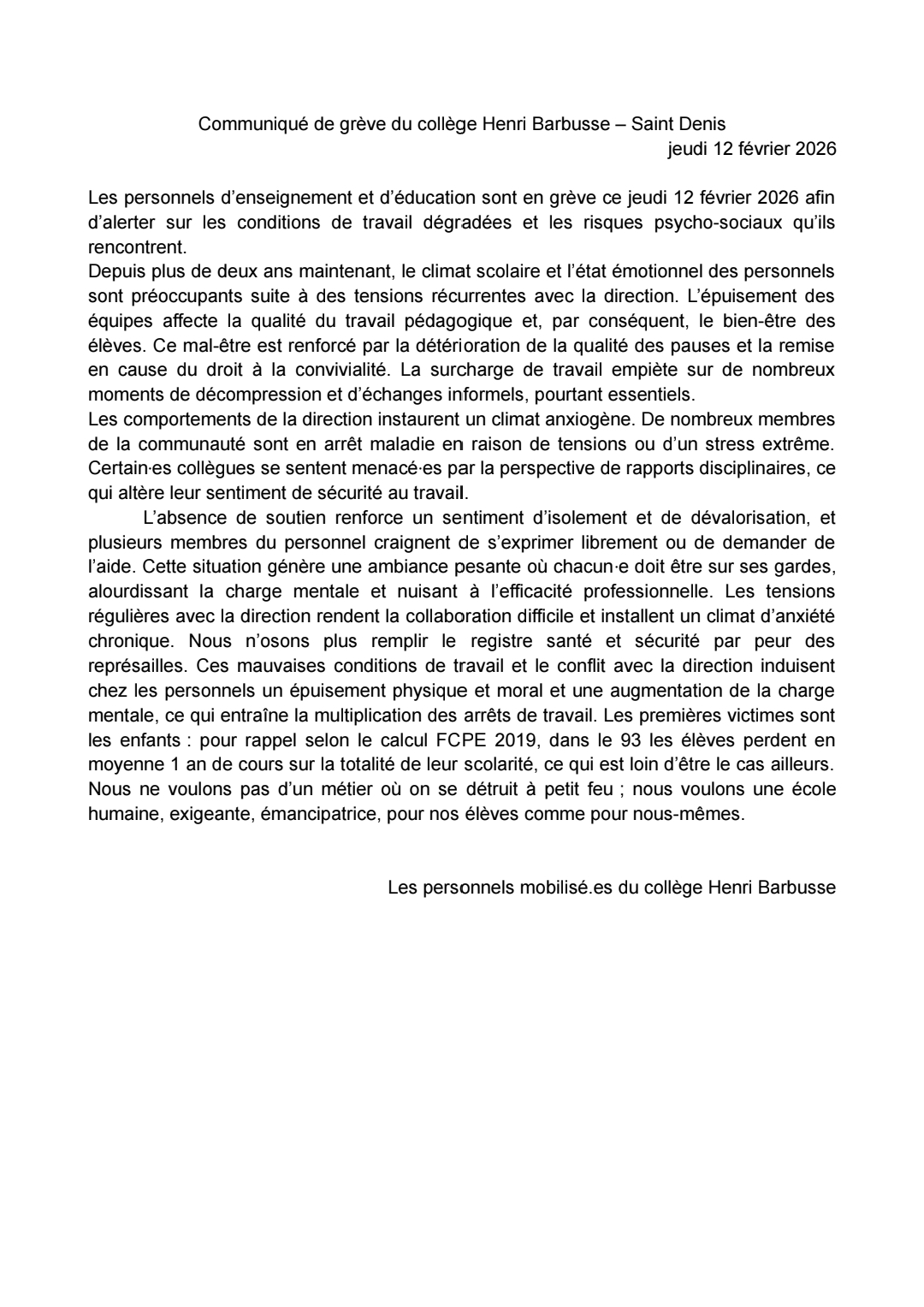 Communiqué de grève du collège Henri Barbusse – Saint Denis
jeudi 12 février 2026

Les personnels d'enseignement et d'éducation sont en grève ce jeudi 12 février 2026 afin d'alerter sur les conditions de travail dégradées et les risques psycho-sociaux qu'ils rencontrent.
Depuis plus de deux ans maintenant, le climat scolaire et l'état émotionnel des personnels sont préoccupants suite à des tensions récurrentes avec la direction. L'épuisement des équipes affecte la qualité du travail pédagogique et, par conséquent, le bien-être des élèves. Ce mal-être est renforcé par la détérioration de la qualité des pauses et la remise en cause du droit à la convivialité. La surcharge de travail empiète sur de nombreux moments de décompression et d'échanges informels, pourtant essentiels.
Les comportements de la direction instaurent un climat anxiogène. De nombreux membres de la communauté sont en arrêt maladie en raison de tensions ou d'un stress extrême. Certain·es collègues se sentent menacé·es par la perspective de rapports disciplinaires, ce qui altère leur sentiment de sécurité au travail.

L'absence de soutien renforce un sentiment d'isolement et de dévalorisation, et plusieurs membres du personnel craignent de s'exprimer librement ou de demander de l'aide. Cette situation génère une ambiance pesante où chacun·e doit être sur ses gardes, alourdissant la charge mentale et nuisant à l'efficacité professionnelle. Les tensions régulières avec la direction rendent la collaboration difficile et installent un climat d'anxiété chronique. Nous n'osons plus remplir le registre santé et sécurité par peur des représailles. Ces mauvaises conditions de travail et le conflit avec la direction induisent chez les personnels un épuisement physique et moral et une augmentation de la charge mentale, ce qui entraîne la multiplication des arrêts de travail. Les premières victimes sont les enfants : pour rappel selon le calcul FCPE 2019, dans le 93 les élèves perdent en moyenne 1 an de cours sur la totalité de leur scolarité, ce qui est loin d'être le cas ailleurs. Nous ne voulons pas d'un métier où on se détruit à petit feu ; nous voulons une école humaine, exigeante, émancipatrice, pour nos élèves comme pour nous-mêmes.

Les personnels mobilisé.es du collège Henri Barbusse